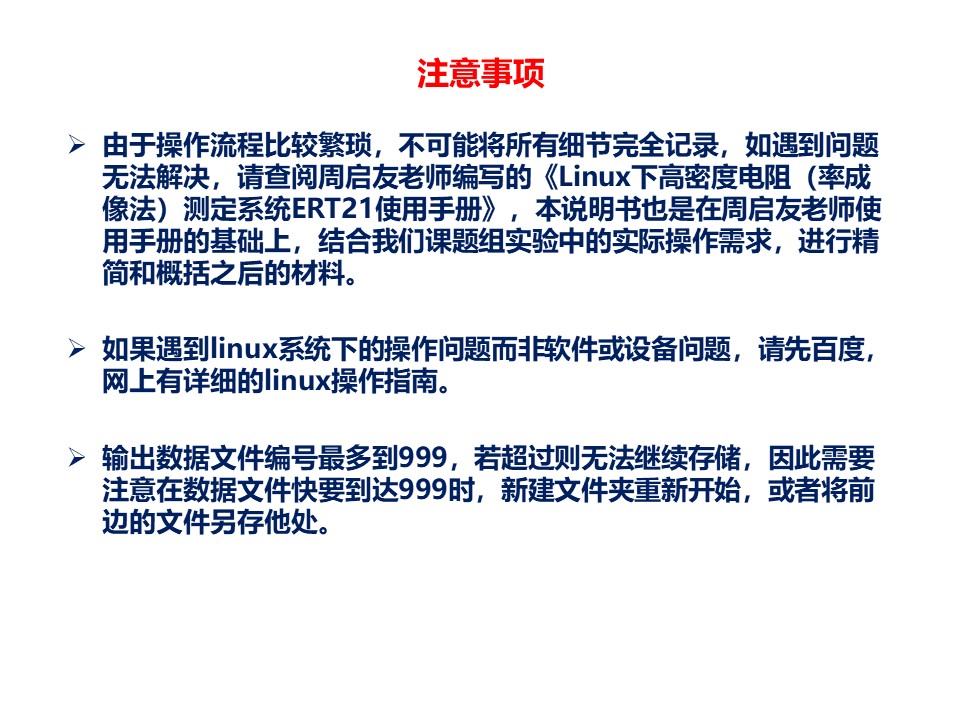 注意事项

➢ 由于操作流程比较繁琐，不可能将所有细节完全记录，如遇到问题无法解决，请查阅周启友老师编写的《Linux下高密度电阻（率成像法）测定系统ERT21使用手册》，本说明书也是在周启友老师使用手册的基础上，结合我们课题组实验中的实际操作需求，进行精简和概括之后的材料。

➢ 如果遇到linux系统下的操作问题而非软件或设备问题，请先百度，网上有详细的linux操作指南。

➢ 输出数据文件编号最多到999，若超过则无法继续存储，因此需要注意在数据文件快要到达999时，新建文件夹重新开始，或者将前边的文件另存他处。